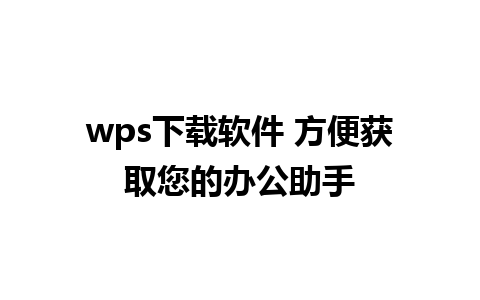 wps下载软件 方便获取您的办公助手